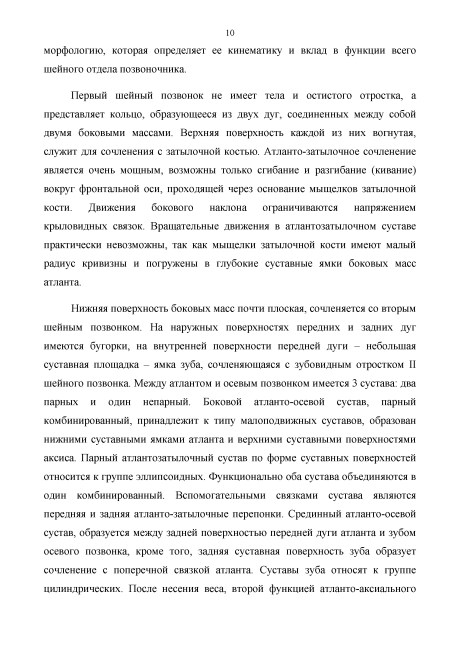 10

морфологию, которая определяет ее кинематику и вклад в функции всего шейного отдела позвоночника.

Первый шейный позвонок не имеет тела и остистого отростка, а представляет кольцо, образующееся из двух дуг, соединенных между собой двумя боковыми массами. Верхняя поверхность каждой из них вогнутая, служит для сочленения с затылочной костью. Атланто-затылочное сочленение является очень мощным, возможны только сгибание и разгибание (кивание) вокруг фронтальной оси, проходящей через основание мыщелков затылочной кости. Движения бокового наклона ограничиваются напряжением крыловидных связок. Вращательные движения в атлантозатылочном суставе практически невозможны, так как мыщелки затылочной кости имеют малый радиус кривизны и погружены в глубокие суставные ямки боковых масс атланта.

Нижняя поверхность боковых масс почти плоская, сочленяется со вторым шейным позвонком. На наружных поверхностях передних и задних дуг имеются бугорки, на внутренней поверхности передней дуги – небольшая суставная площадка – ямка зуба, сочленяющаяся с зубовидным отростком II шейного позвонка. Между атлантом и осевым позвонком имеется 3 сустава: два парных и один непарный. Боковой атланто-осевой сустав, парный комбинированный, принадлежит к типу малоподвижных суставов, образован нижними суставными ямками атланта и верхними суставными поверхностями аксиса. Парный атлантозатылочный сустав по форме суставных поверхностей относится к группе эллипсоидных. Функционально оба сустава объединяются в один комбинированный. Вспомогательными связками сустава являются передняя и задняя атланто-затылочные перепонки. Срединный атланто-осевой сустав, образуется между задней поверхностью передней дуги атланта и зубом осевого позвонка, кроме того, задняя суставная поверхность зуба образует сочленение с поперечной связкой атланта. Суставы зуба относят к группе цилиндрических. После несения веса, второй функцией атланто-аксиального